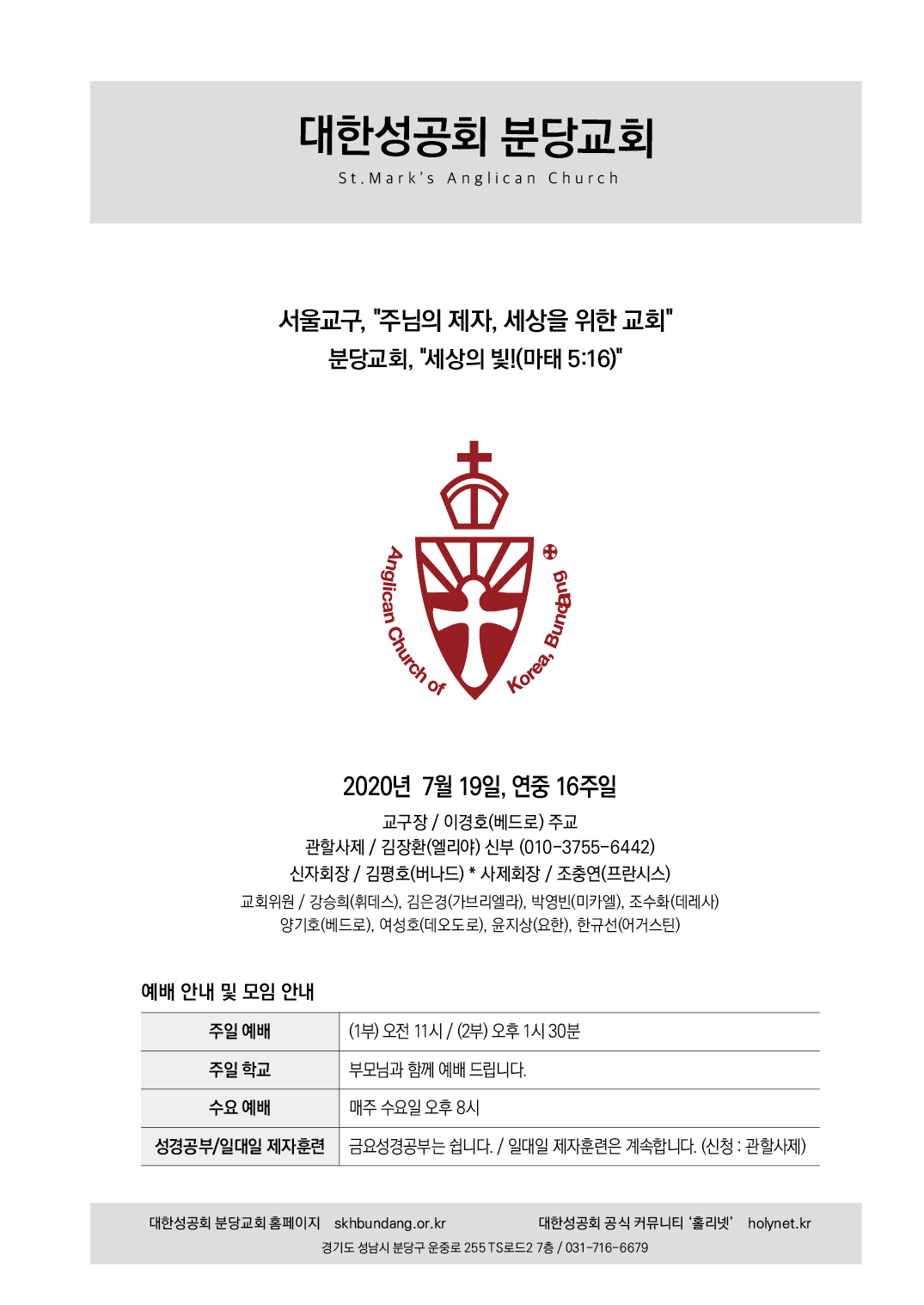 대한성공회 분당교회
St.Mark's Anglican Church

서울교구, "주님의 제자, 세상을 위한 교회"
분당교회, "세상의 빛!(마태 5:16)"

Anglican Church of Korea, Bundang

2020년 7월 19일, 연중 16주일
교구장 / 이경호(베드로) 주교
관할사제 / 김장환(엘리야) 신부 (010-3755-6442)
신자회장 / 김평호(버나드) * 사제회장 / 조충연(프란시스)
교회위원 / 강승희(휘데스), 김은경(가브리엘라), 박영빈(미카엘), 조수화(데레사)
양기호(베드로), 여성호(데오도로), 윤지상(요한), 한규선(어거스틴)

예배 안내 및 모임 안내

| 주일 예배 | (1부) 오전 11시 / (2부) 오후 1시 30분 |
|---|---|
| 주일 학교 | 부모님과 함께 예배 드립니다. |
| 수요 예배 | 매주 수요일 오후 8시 |
| 성경공부/일대일 제자훈련 | 금요성경공부는 쉽니다. / 일대일 제자훈련은 계속합니다. (신청 : 관할사제) |

대한성공회 분당교회 홈페이지 skhbundang.or.kr 대한성공회 공식 커뮤니티 '홀리넷' holynet.kr
경기도 성남시 분당구 운중로 255 TS로드2 7층 / 031-716-6679